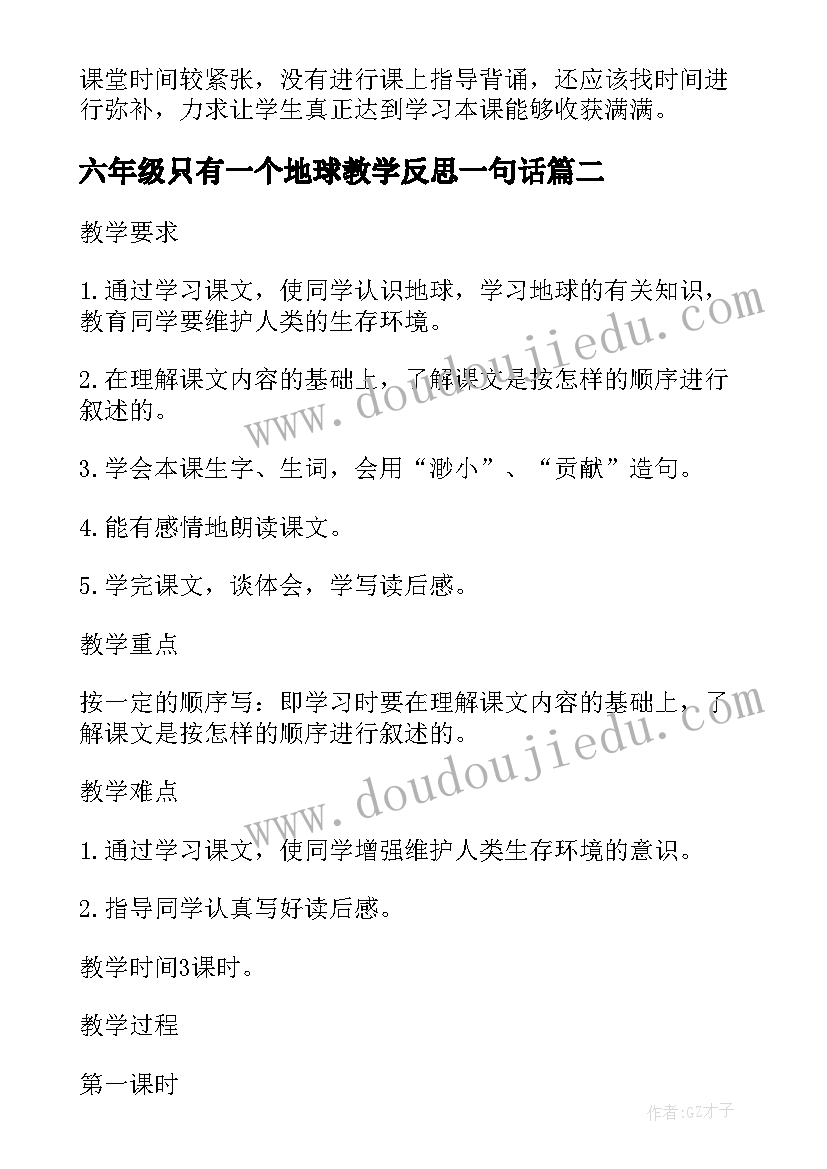 课堂时间较紧张，没有进行课上指导背诵，还应该找时间进行弥补，力求让学生真正达到学习本课能够收获满满。

六年级只有一个地球教学反思一句话篇二

教学要求

1.通过学习课文，使同学认识地球，学习地球的有关知识，教育同学要维护人类的生存环境。

2.在理解课文内容的基础上，了解课文是按怎样的顺序进行叙述的。

3.学会本课生字、生词，会用“渺小”、“贡献”造句。

4.能有感情地朗读课文。

5.学完课文，谈体会，学写读后感。

教学重点

按一定的顺序写：即学习时要在理解课文内容的基础上，了解课文是按怎样的顺序进行叙述的。

教学难点

1.通过学习课文，使同学增强维护人类生存环境的意识。

2.指导同学认真写好读后感。

教学时间3课时。

教学过程

第一课时

www.doudoujiedu.com

www.doudoujiedu.com

作者:GZ才子